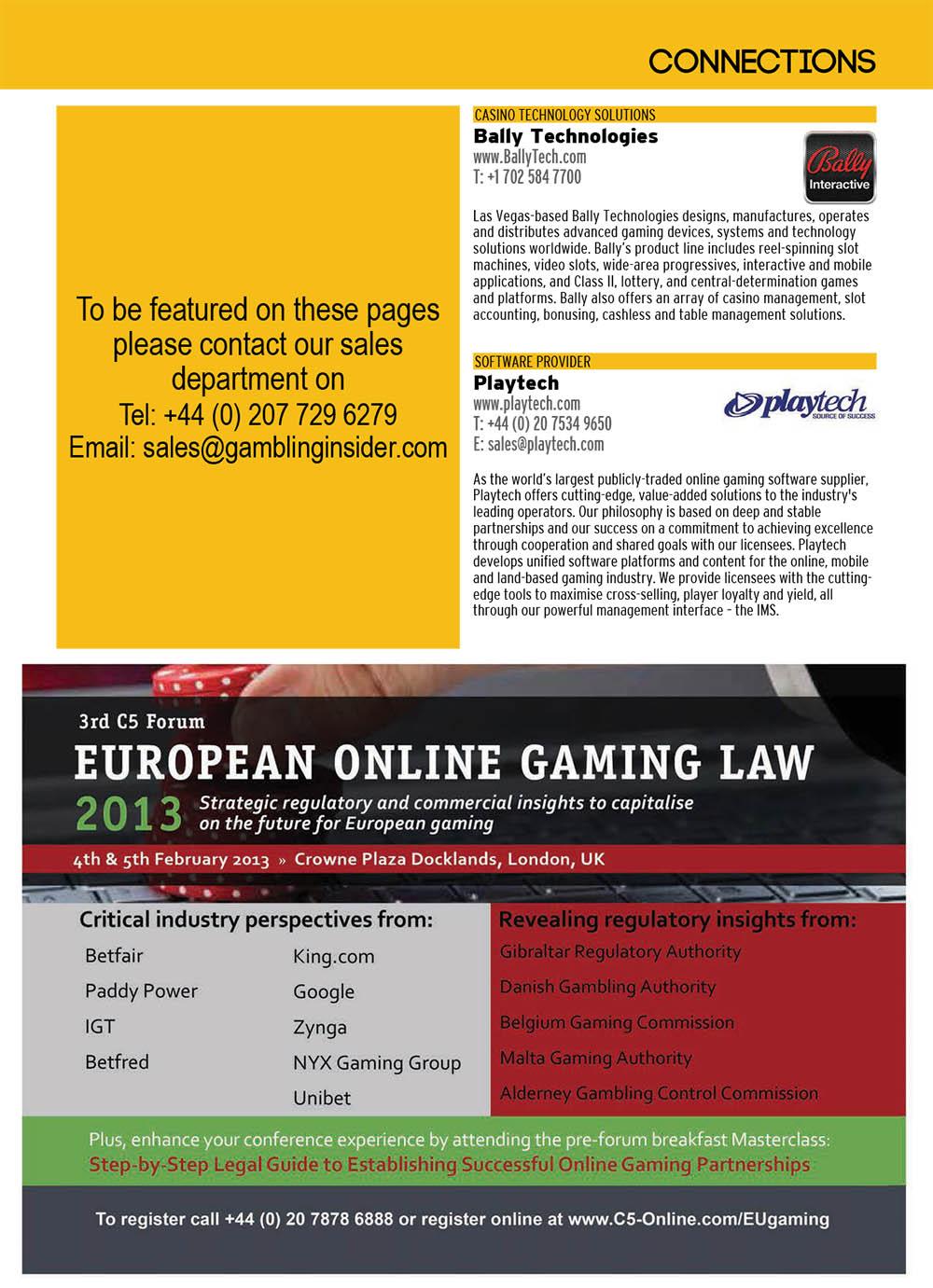 CONNECTIONS

To be featured on these pages please contact our sales department on
Tel: +44 (0) 207 729 6279
Email: sales@gamblinginsider.com

CASINO TECHNOLOGY SOLUTIONS
Bally Technologies
www.BallyTech.com
T: +1 702 584 7700

Bally Interactive

Las Vegas-based Bally Technologies designs, manufactures, operates and distributes advanced gaming devices, systems and technology solutions worldwide. Bally's product line includes reel-spinning slot machines, video slots, wide-area progressives, interactive and mobile applications, and Class II, lottery, and central-determination games and platforms. Bally also offers an array of casino management, slot accounting, bonusing, cashless and table management solutions.

SOFTWARE PROVIDER
Playtech
www.playtech.com
T: +44 (0) 20 7534 9650
E: sales@playtech.com

playtech SOURCE OF SUCCESS

As the world's largest publicly-traded online gaming software supplier, Playtech offers cutting-edge, value-added solutions to the industry's leading operators. Our philosophy is based on deep and stable partnerships and our success on a commitment to achieving excellence through cooperation and shared goals with our licensees. Playtech develops unified software platforms and content for the online, mobile and land-based gaming industry. We provide licensees with the cutting-edge tools to maximise cross-selling, player loyalty and yield, all through our powerful management interface – the IMS.

3rd C5 Forum
EUROPEAN ONLINE GAMING LAW
2013 Strategic regulatory and commercial insights to capitalise on the future for European gaming
4th & 5th February 2013 » Crowne Plaza Docklands, London, UK

Critical industry perspectives from:
Betfair
Paddy Power
IGT
Betfred
King.com
Google
Zynga
NYX Gaming Group
Unibet

Revealing regulatory insights from:
Gibraltar Regulatory Authority
Danish Gambling Authority
Belgium Gaming Commission
Malta Gaming Authority
Alderney Gambling Control Commission

Plus, enhance your conference experience by attending the pre-forum breakfast Masterclass:
Step-by-Step Legal Guide to Establishing Successful Online Gaming Partnerships

To register call +44 (0) 20 7878 6888 or register online at www.C5-Online.com/EUgaming